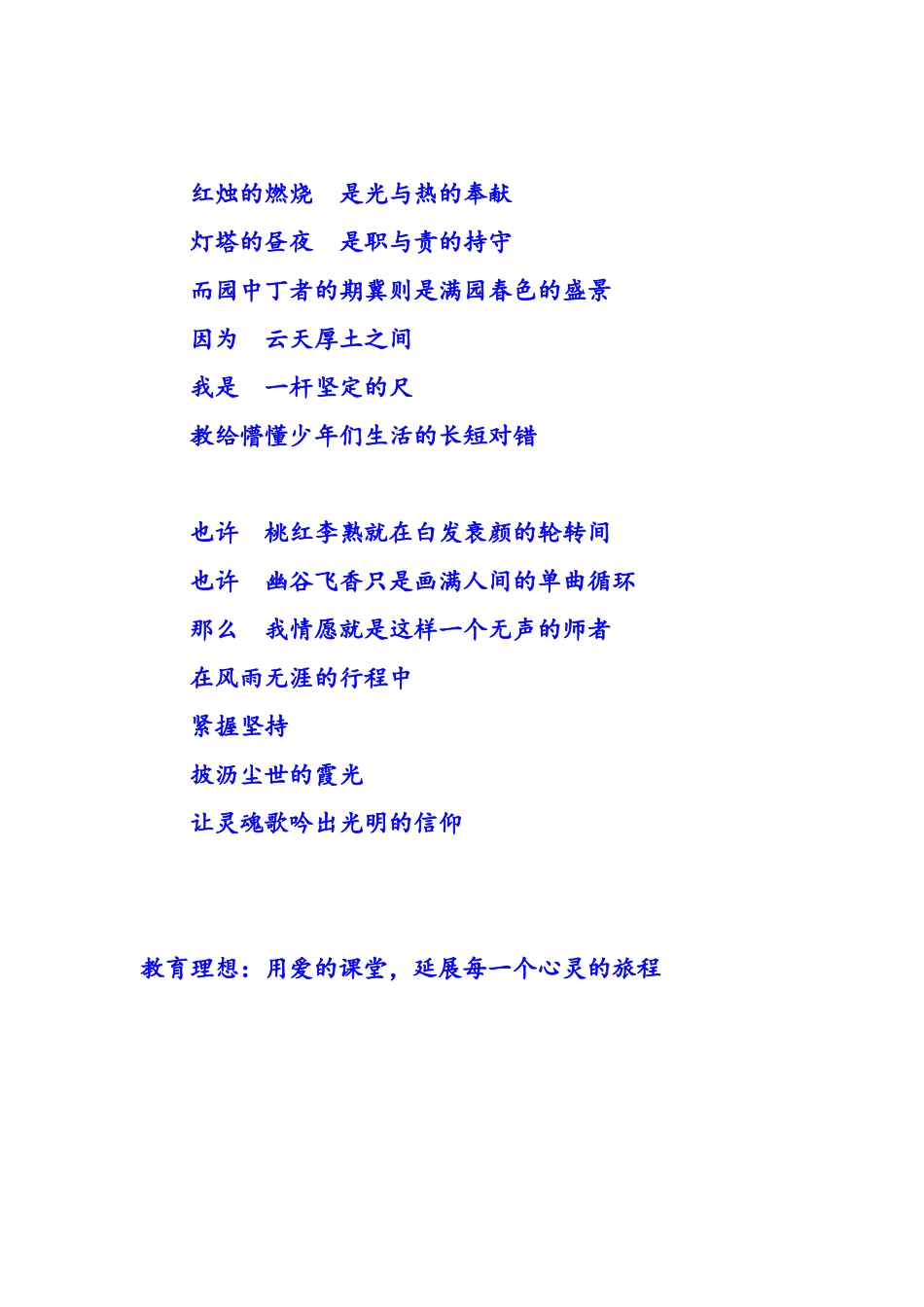 红烛的燃烧　是光与热的奉献
灯塔的昼夜　是职与责的持守
而园中丁者的期冀则是满园春色的盛景
因为　云天厚土之间
我是　一杆坚定的尺
教给懵懂少年们生活的长短对错

也许　桃红李熟就在白发衰颜的轮转间
也许　幽谷飞香只是画满人间的单曲循环
那么　我情愿就是这样一个无声的师者
在风雨无涯的行程中
紧握坚持
披沥尘世的霞光
让灵魂歌吟出光明的信仰

教育理想：用爱的课堂，延展每一个心灵的旅程